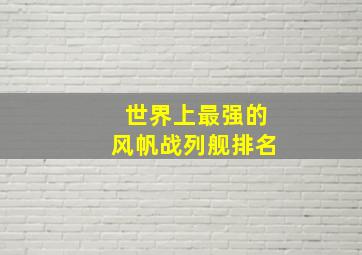 世界上最强的
风帆战列舰排名